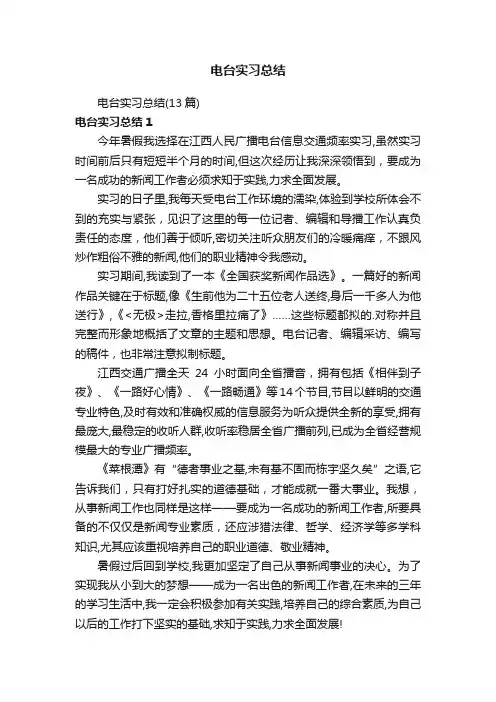 电台实习总结

电台实习总结(13 篇)

电台实习总结 1

今年暑假我选择在江西人民广播电台信息交通频率实习,虽然实习时间前后只有短短半个月的时间,但这次经历让我深深领悟到，要成为一名成功的新闻工作者必须求知于实践,力求全面发展。

实习的日子里,我每天受电台工作环境的濡染,体验到学校所体会不到的充实与紧张，见识了这里的每一位记者、编辑和导播工作认真负责任的态度，他们善于倾听,密切关注听众朋友们的冷暖痛痒，不跟风炒作粗俗不雅的新闻,他们的职业精神令我感动。

实习期间,我读到了一本《全国获奖新闻作品选》。一篇好的新闻作品关键在于标题,像《生前他为二十五位老人送终,身后一千多人为他送行》,《<无极>走拉,香格里拉痛了》……这些标题都拟的.对称并且完整而形象地概括了文章的主题和思想。电台记者、编辑采访、编写的稿件，也非常注意拟制标题。

江西交通广播全天 24 小时面向全省播音，拥有包括《相伴到子夜》、《一路好心情》、《一路畅通》等 14 个节目,节目以鲜明的交通专业特色,及时有效和准确权威的信息服务为听众提供全新的享受,拥有最庞大,最稳定的收听人群,收听率稳居全省广播前列,已成为全省经营规模最大的专业广播频率。

《菜根谭》有“德者事业之基,未有基不固而栋宇坚久矣”之语,它告诉我们，只有打好扎实的道德基础，才能成就一番大事业。我想，从事新闻工作也同样是这样——要成为一名成功的新闻工作者,所要具备的不仅仅是新闻专业素质，还应涉猎法律、哲学、经济学等多学科知识,尤其应该重视培养自己的职业道德、敬业精神。

暑假过后回到学校,我更加坚定了自己从事新闻事业的决心。为了实现我从小到大的梦想——成为一名出色的新闻工作者,在未来的三年的学习生活中,我一定会积极参加有关实践,培养自己的综合素质,为自己以后的工作打下坚实的基础,求知于实践,力求全面发展!